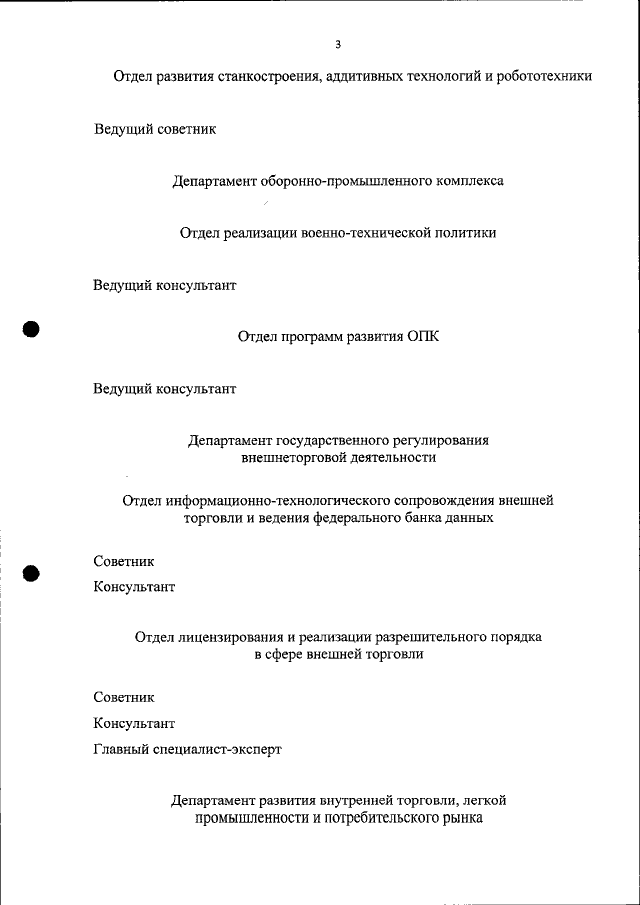 3

Отдел развития станкостроения, аддитивных технологий и робототехники

Ведущий советник

Департамент оборонно-промышленного комплекса

Отдел реализации военно-технической политики

Ведущий консультант

Отдел программ развития ОПК

Ведущий консультант

Департамент государственного регулирования внешнеторговой деятельности

Отдел информационно-технологического сопровождения внешней торговли и ведения федерального банка данных

Советник

Консультант

Отдел лицензирования и реализации разрешительного порядка в сфере внешней торговли

Советник

Консультант

Главный специалист-эксперт

Департамент развития внутренней торговли, легкой промышленности и потребительского рынка